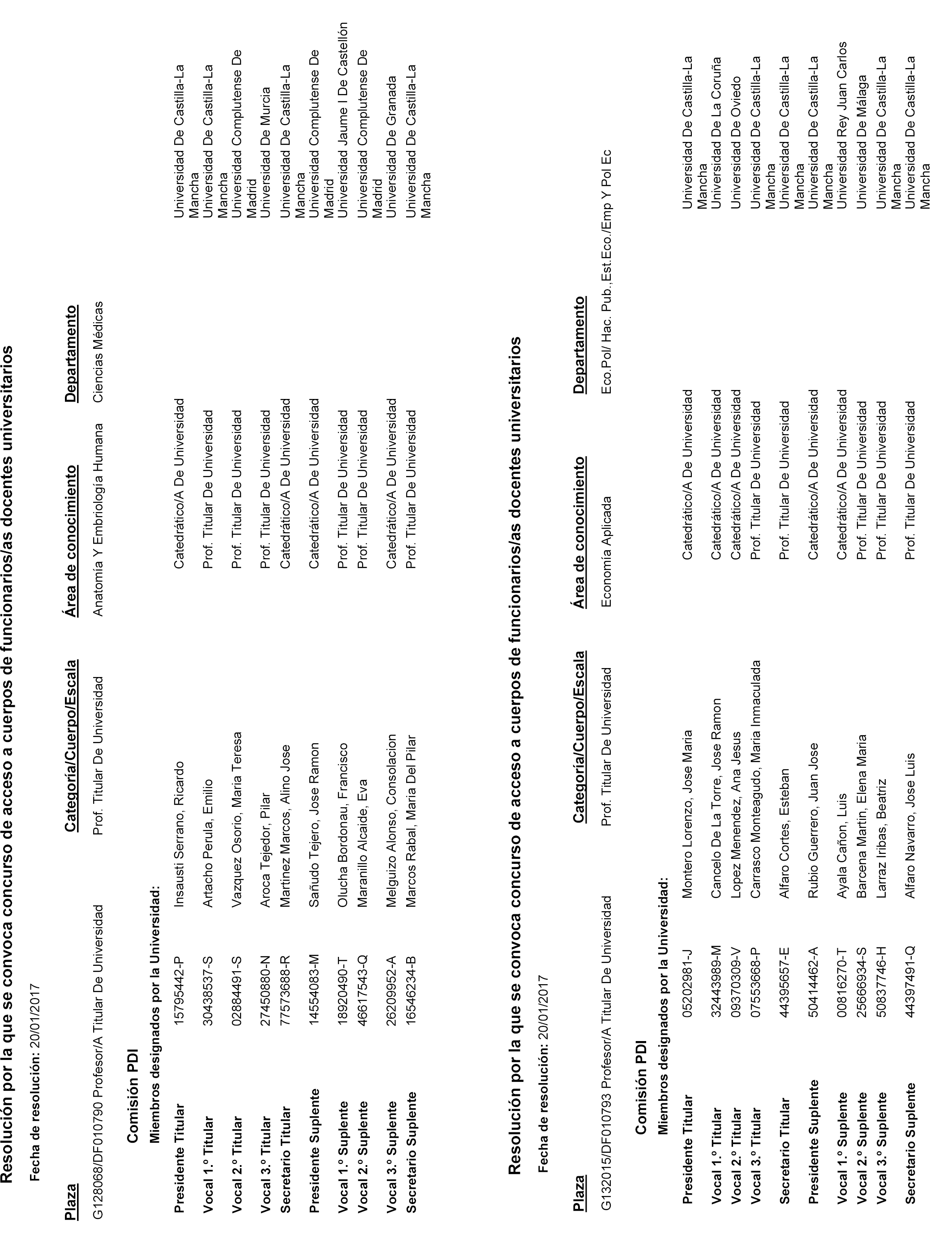 Resolución por la que se convoca concurso de acceso a cuerpos de funcionarios/as docentes universitarios

Fecha de resolución: 20/01/2017

| Plaza | Categoría/Cuerpo/Escala | Área de conocimiento | Departamento |
|---|---|---|---|
| G128068/DF010790 Profesor/A Titular De Universidad | Prof. Titular De Universidad | Anatomía Y Embriología Humana | Ciencias Médicas |

Comisión PDI

Miembros designados por la Universidad:

| | | | | |
|---|---|---|---|---|
| Presidente Titular | 15795442-P | Insausti Serrano, Ricardo | Catedrático/A De Universidad | Universidad De Castilla-La Mancha |
| Vocal 1.º Titular | 30438537-S | Artacho Perula, Emilio | Prof. Titular De Universidad | Universidad De Castilla-La Mancha |
| Vocal 2.º Titular | 02884491-S | Vazquez Osorio, Maria Teresa | Prof. Titular De Universidad | Universidad Complutense De Madrid |
| Vocal 3.º Titular | 27450880-N | Aroca Tejedor, Pilar | Prof. Titular De Universidad | Universidad De Murcia |
| Secretario Titular | 77573688-R | Martinez Marcos, Alino Jose | Catedrático/A De Universidad | Universidad De Castilla-La Mancha |
| Presidente Suplente | 14554083-M | Sañudo Tejero, Jose Ramon | Catedrático/A De Universidad | Universidad Complutense De Madrid |
| Vocal 1.º Suplente | 18920490-T | Olucha Bordonau, Francisco | Prof. Titular De Universidad | Universidad Jaume I De Castellón |
| Vocal 2.º Suplente | 46617543-Q | Maranillo Alcaide, Eva | Prof. Titular De Universidad | Universidad Complutense De Madrid |
| Vocal 3.º Suplente | 26209952-A | Melguizo Alonso, Consolacion | Catedrático/A De Universidad | Universidad De Granada |
| Secretario Suplente | 16546234-B | Marcos Rabal, Maria Del Pilar | Prof. Titular De Universidad | Universidad De Castilla-La Mancha |

Resolución por la que se convoca concurso de acceso a cuerpos de funcionarios/as docentes universitarios

Fecha de resolución: 20/01/2017

| Plaza | Categoría/Cuerpo/Escala | Área de conocimiento | Departamento |
|---|---|---|---|
| G132015/DF010793 Profesor/A Titular De Universidad | Prof. Titular De Universidad | Economía Aplicada | Eco.Pol/ Hac. Pub.,Est.Eco./Emp Y Pol Ec |

Comisión PDI

Miembros designados por la Universidad:

| | | | | |
|---|---|---|---|---|
| Presidente Titular | 05202981-J | Montero Lorenzo, Jose Maria | Catedrático/A De Universidad | Universidad De Castilla-La Mancha |
| Vocal 1.º Titular | 32443989-M | Cancelo De La Torre, Jose Ramon | Catedrático/A De Universidad | Universidad De La Coruña |
| Vocal 2.º Titular | 09370309-V | Lopez Menendez, Ana Jesus | Catedrático/A De Universidad | Universidad De Oviedo |
| Vocal 3.º Titular | 07553668-P | Carrasco Monteagudo, Maria Inmaculada | Prof. Titular De Universidad | Universidad De Castilla-La Mancha |
| Secretario Titular | 44395657-E | Alfaro Cortes, Esteban | Prof. Titular De Universidad | Universidad De Castilla-La Mancha |
| Presidente Suplente | 50414462-A | Rubio Guerrero, Juan Jose | Catedrático/A De Universidad | Universidad De Castilla-La Mancha |
| Vocal 1.º Suplente | 00816270-T | Ayala Cañon, Luis | Catedrático/A De Universidad | Universidad Rey Juan Carlos |
| Vocal 2.º Suplente | 25666934-S | Barcena Martin, Elena Maria | Prof. Titular De Universidad | Universidad De Málaga |
| Vocal 3.º Suplente | 50837746-H | Larraz Iribas, Beatriz | Prof. Titular De Universidad | Universidad De Castilla-La Mancha |
| Secretario Suplente | 44397491-Q | Alfaro Navarro, Jose Luis | Prof. Titular De Universidad | Universidad De Castilla-La Mancha |